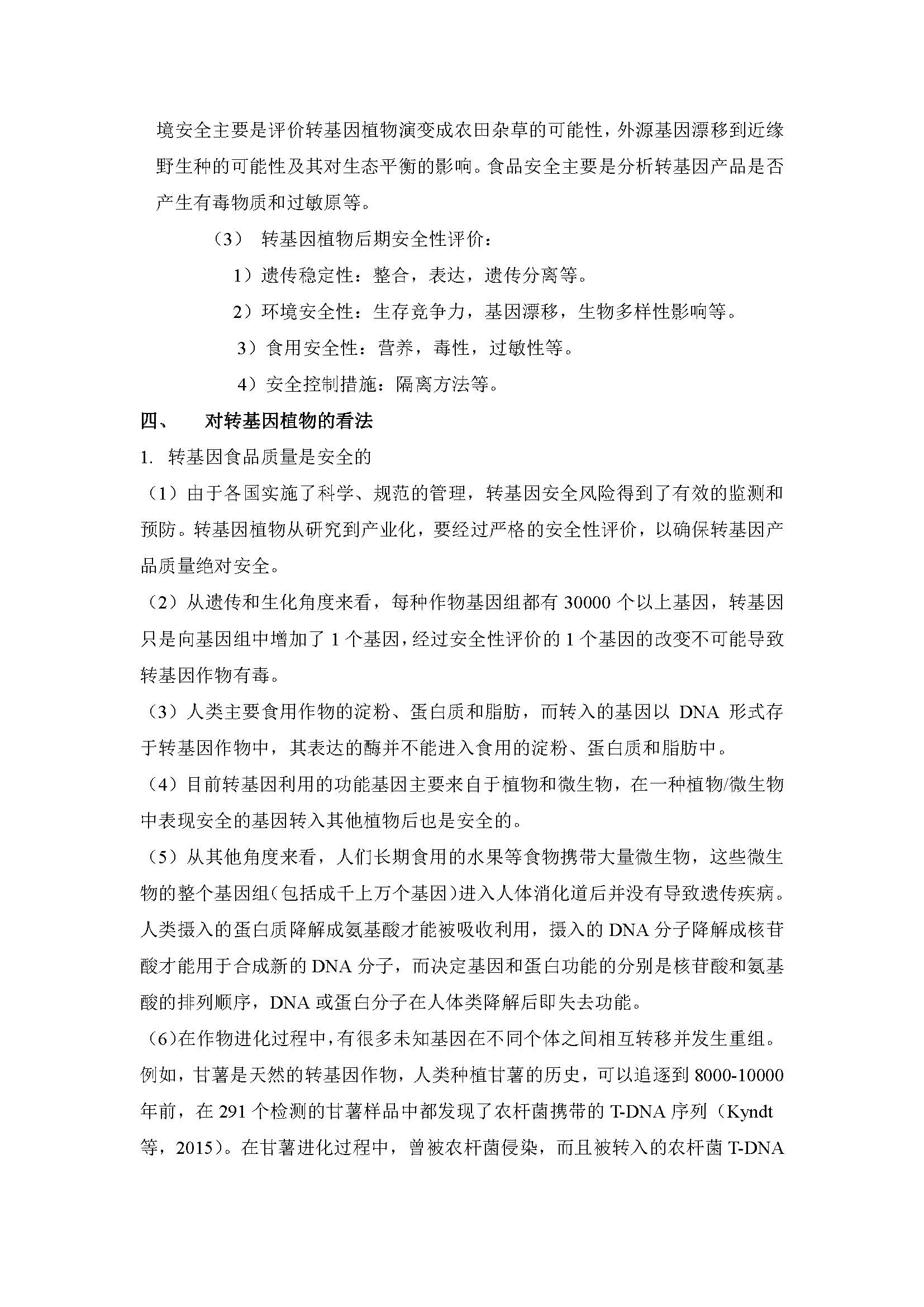 境安全主要是评价转基因植物演变成农田杂草的可能性，外源基因漂移到近缘野生种的可能性及其对生态平衡的影响。食品安全主要是分析转基因产品是否产生有毒物质和过敏原等。

（3） 转基因植物后期安全性评价：

1）遗传稳定性：整合，表达，遗传分离等。

2）环境安全性：生存竞争力，基因漂移，生物多样性影响等。

3）食用安全性：营养，毒性，过敏性等。

4）安全控制措施：隔离方法等。

四、 对转基因植物的看法

1. 转基因食品质量是安全的

（1）由于各国实施了科学、规范的管理，转基因安全风险得到了有效的监测和预防。转基因植物从研究到产业化，要经过严格的安全性评价，以确保转基因产品质量绝对安全。

（2）从遗传和生化角度来看，每种作物基因组都有 30000 个以上基因，转基因只是向基因组中增加了 1 个基因，经过安全性评价的 1 个基因的改变不可能导致转基因作物有毒。

（3）人类主要食用作物的淀粉、蛋白质和脂肪，而转入的基因以 DNA 形式存于转基因作物中，其表达的酶并不能进入食用的淀粉、蛋白质和脂肪中。

（4）目前转基因利用的功能基因主要来自于植物和微生物，在一种植物/微生物中表现安全的基因转入其他植物后也是安全的。

（5）从其他角度来看，人们长期食用的水果等食物携带大量微生物，这些微生物的整个基因组（包括成千上万个基因）进入人体消化道后并没有导致遗传疾病。人类摄入的蛋白质降解成氨基酸才能被吸收利用，摄入的 DNA 分子降解成核苷酸才能用于合成新的 DNA 分子，而决定基因和蛋白功能的分别是核苷酸和氨基酸的排列顺序，DNA 或蛋白分子在人体类降解后即失去功能。

（6）在作物进化过程中，有很多未知基因在不同个体之间相互转移并发生重组。例如，甘薯是天然的转基因作物，人类种植甘薯的历史，可以追逐到 8000-10000 年前，在 291 个检测的甘薯样品中都发现了农杆菌携带的 T-DNA 序列（Kyndt 等，2015）。在甘薯进化过程中，曾被农杆菌侵染，而且被转入的农杆菌 T-DNA